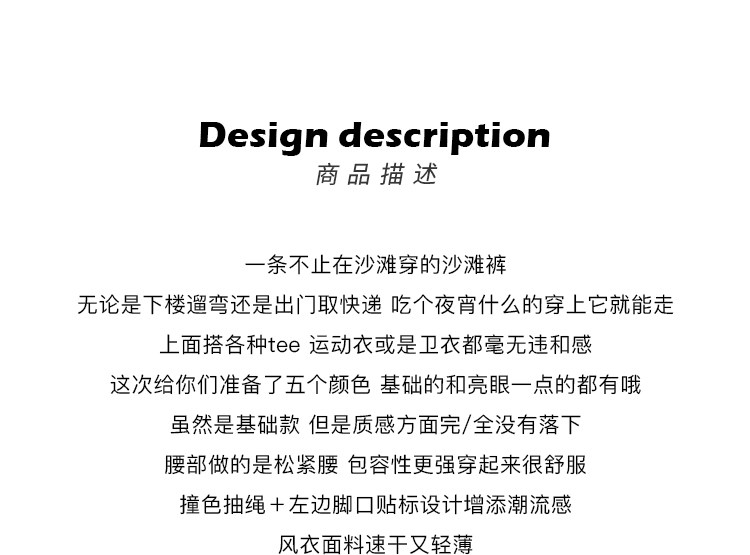 Design description
商品描述

一条不止在沙滩穿的沙滩裤
无论是下楼遛弯还是出门取快递 吃个夜宵什么的穿上它就能走
上面搭各种tee 运动衣或是卫衣都毫无违和感
这次给你们准备了五个颜色 基础的和亮眼一点的都有哦
虽然是基础款 但是质感方面完/全没有落下
腰部做的是松紧腰 包容性更强穿起来很舒服
撞色抽绳＋左边脚口贴标设计增添潮流感
风衣面料速干又轻薄